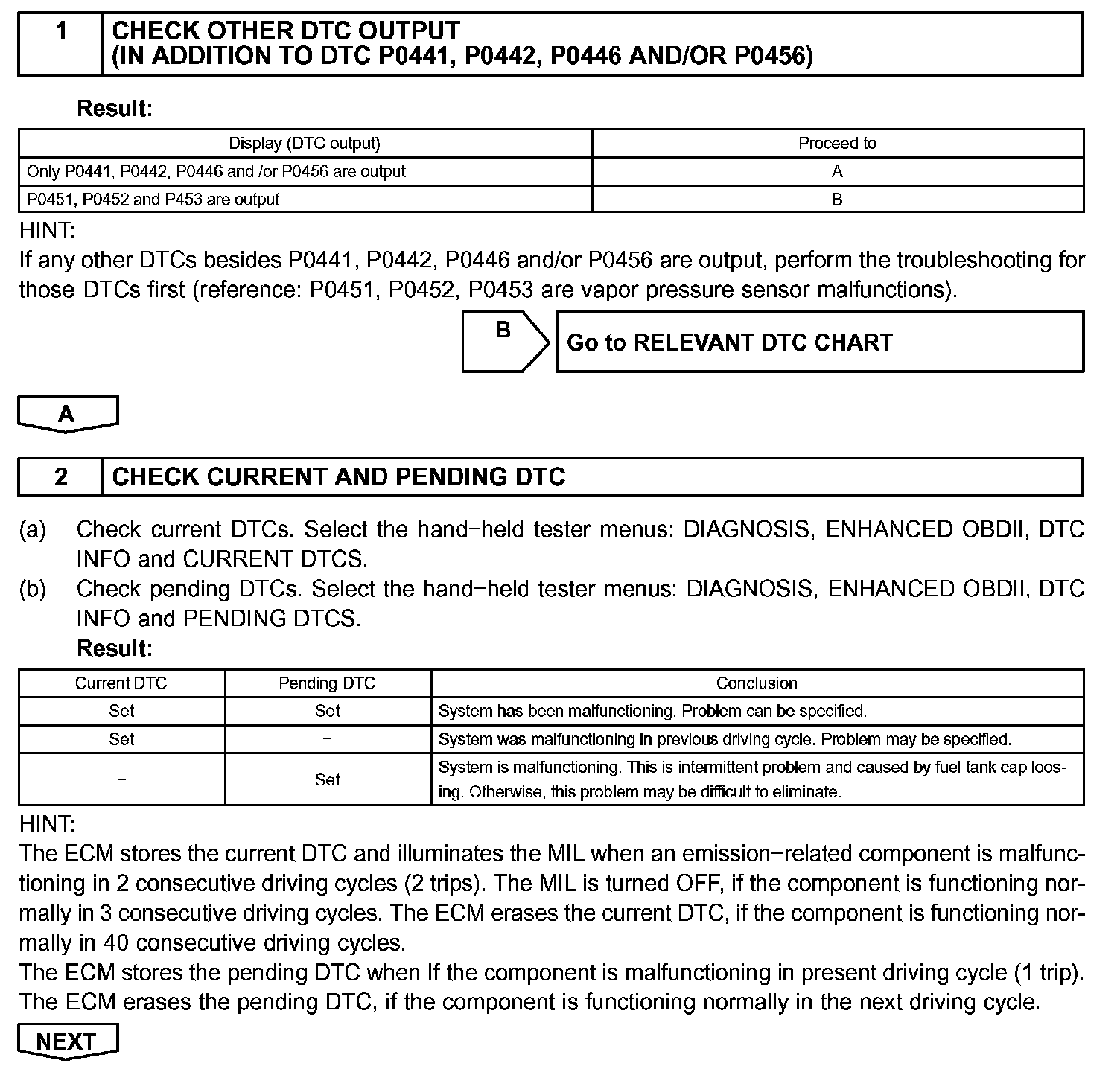 1 CHECK OTHER DTC OUTPUT (IN ADDITION TO DTC P0441, P0442, P0446 AND/OR P0456)

Result:

| Display (DTC output) | Proceed to |
|---|---|
| Only P0441, P0442, P0446 and /or P0456 are output | A |
| P0451, P0452 and P453 are output | B |

HINT:
If any other DTCs besides P0441, P0442, P0446 and/or P0456 are output, perform the troubleshooting for those DTCs first (reference: P0451, P0452, P0453 are vapor pressure sensor malfunctions).

B

Go to RELEVANT DTC CHART

A

2 CHECK CURRENT AND PENDING DTC

(a) Check current DTCs. Select the hand−held tester menus: DIAGNOSIS, ENHANCED OBDII, DTC INFO and CURRENT DTCS.
(b) Check pending DTCs. Select the hand−held tester menus: DIAGNOSIS, ENHANCED OBDII, DTC INFO and PENDING DTCS.
Result:

| Current DTC | Pending DTC | Conclusion |
|---|---|---|
| Set | Set | System has been malfunctioning. Problem can be specified. |
| Set | − | System was malfunctioning in previous driving cycle. Problem may be specified. |
| − | Set | System is malfunctioning. This is intermittent problem and caused by fuel tank cap loosing. Otherwise, this problem may be difficult to eliminate. |

HINT:
The ECM stores the current DTC and illuminates the MIL when an emission−related component is malfunctioning in 2 consecutive driving cycles (2 trips). The MIL is turned OFF, if the component is functioning normally in 3 consecutive driving cycles. The ECM erases the current DTC, if the component is functioning normally in 40 consecutive driving cycles.
The ECM stores the pending DTC when If the component is malfunctioning in present driving cycle (1 trip). The ECM erases the pending DTC, if the component is functioning normally in the next driving cycle.

NEXT